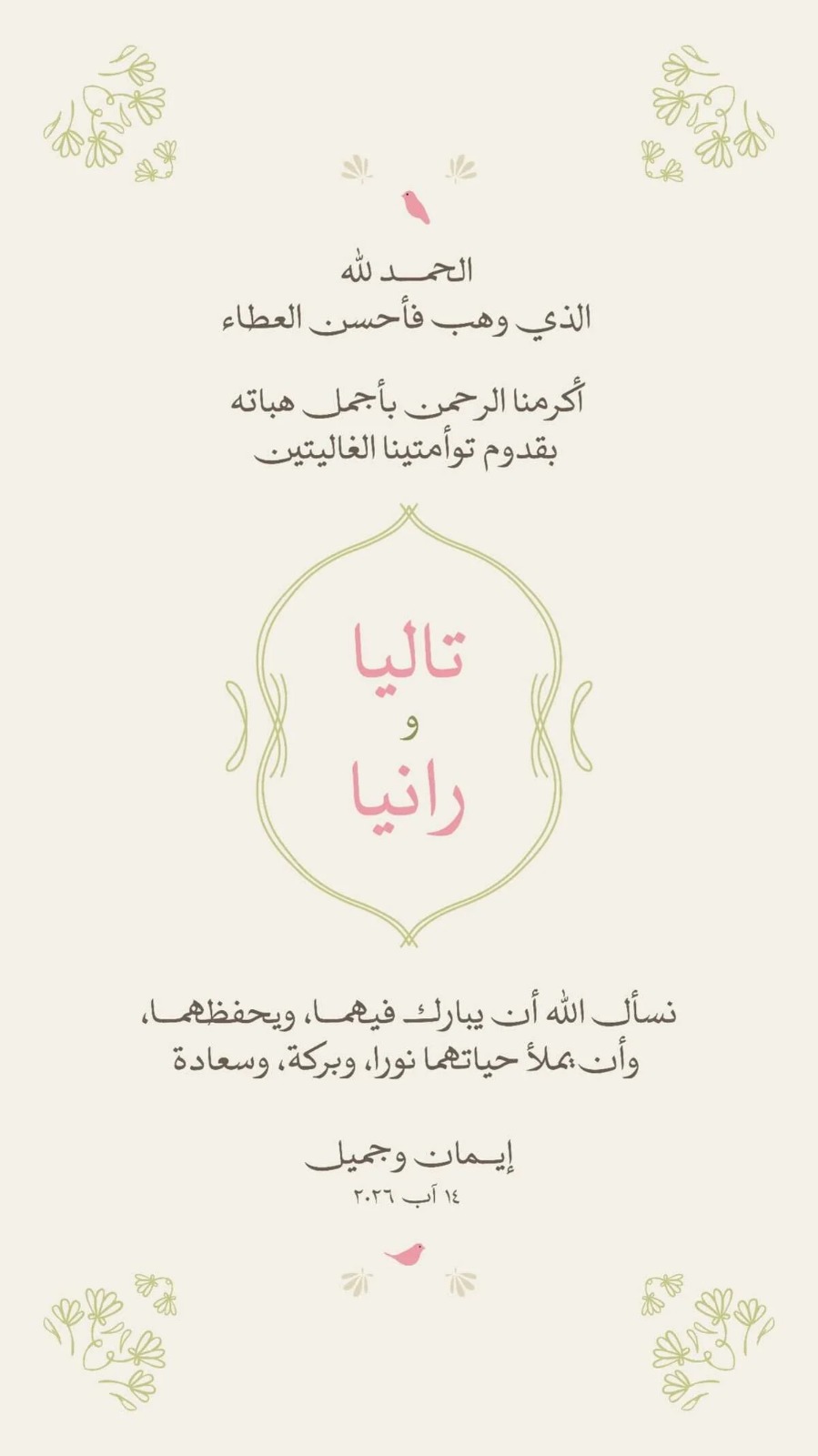 الحمد لله
الذي وهب فأحسن العطاء

أكرمنا الرحمن بأجمل هباته
بقدوم توأمتينا الغاليتين

تاليا
و
رانيا

نسأل الله أن يبارك فيهما، ويحفظهما،
وأن يملأ حياتهما نورا، وبركة، وسعادة

إيمان وجميل
١٤ آب ٢٠٢٦